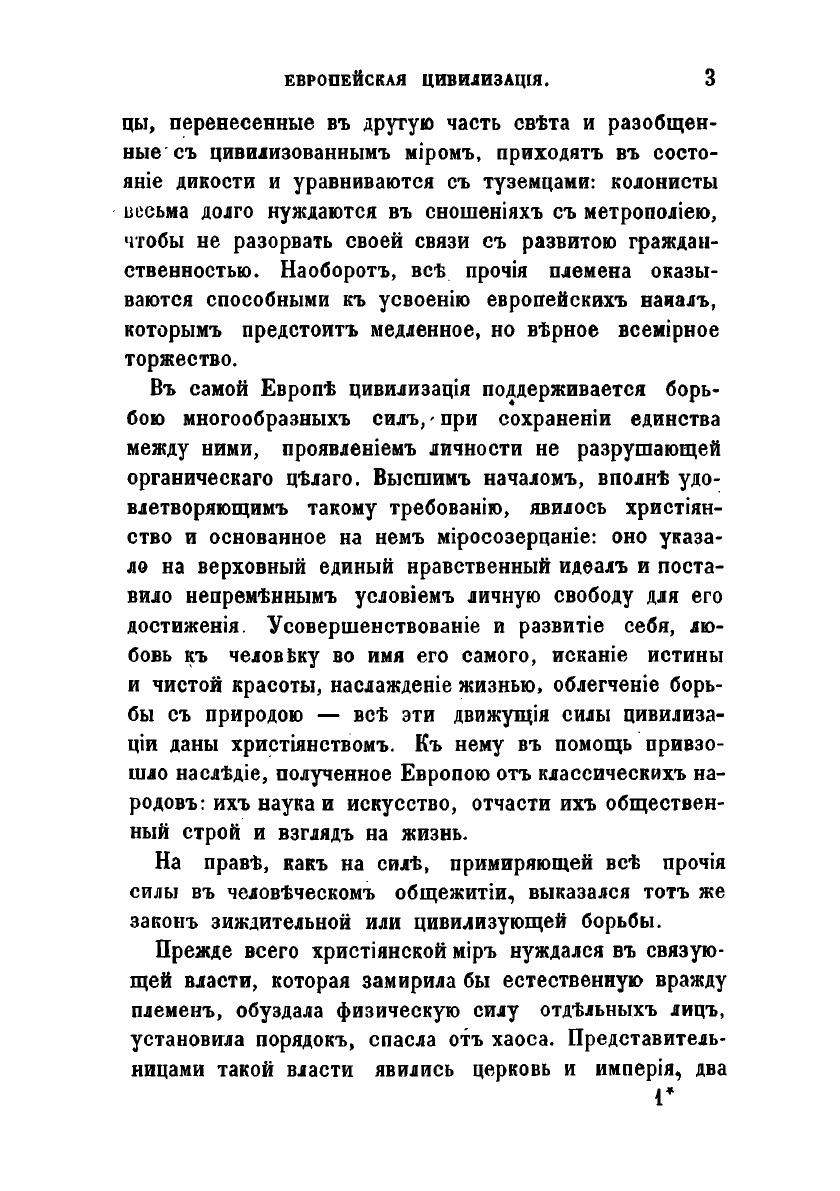 ЕВРОПЕЙСКАЯ ЦИВИЛИЗАЦІЯ. 3

цы, перенесенные въ другую часть свѣта и разобщенные съ цивилизованнымъ міромъ, приходятъ въ состояніе дикости и уравниваются съ туземцами: колонисты весьма долго нуждаются въ сношеніяхъ съ метрополіею, чтобы не разорвать своей связи съ развитою гражданственностью. Наоборотъ, всѣ прочія племена оказываются способными къ усвоенію европейскихъ началъ, которымъ предстоитъ медленное, но вѣрное всемірное торжество.

Въ самой Европѣ цивилизація поддерживается борьбою многообразныхъ силъ, при сохраненіи единства между ними, проявленіемъ личности не разрушающей органическаго цѣлаго. Высшимъ началомъ, вполнѣ удовлетворяющимъ такому требованію, явилось христіянство и основанное на немъ міросозерцаніе: оно указало на верховный единый нравственный идеалъ и поставило непремѣннымъ условіемъ личную свободу для его достиженія. Усовершенствованіе и развитіе себя, любовь къ человѣку во имя его самого, исканіе истины и чистой красоты, наслажденіе жизнью, облегченіе борьбы съ природою — всѣ эти движущія силы цивилизаціи даны христіянствомъ. Къ нему въ помощь привзошло наслѣдіе, полученное Европою отъ классическихъ народовъ: ихъ наука и искусство, отчасти ихъ общественный строй и взглядъ на жизнь.

На правѣ, какъ на силѣ, примиряющей всѣ прочія силы въ человѣческомъ общежитіи, выказался тотъ же законъ зиждительной или цивилизующей борьбы.

Прежде всего христіянской міръ нуждался въ связующей власти, которая замирила бы естественную вражду племенъ, обуздала физическую силу отдѣльныхъ лицъ, установила порядокъ, спасла отъ хаоса. Представительницами такой власти явились церковь и имперія, два

1*